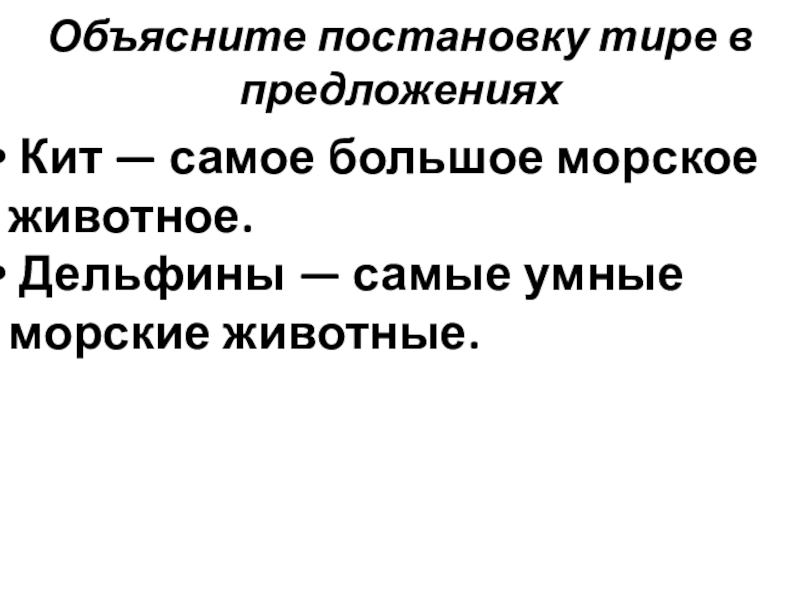 Объясните постановку тире в предложениях

• Кит — самое большое морское животное.
• Дельфины — самые умные морские животные.